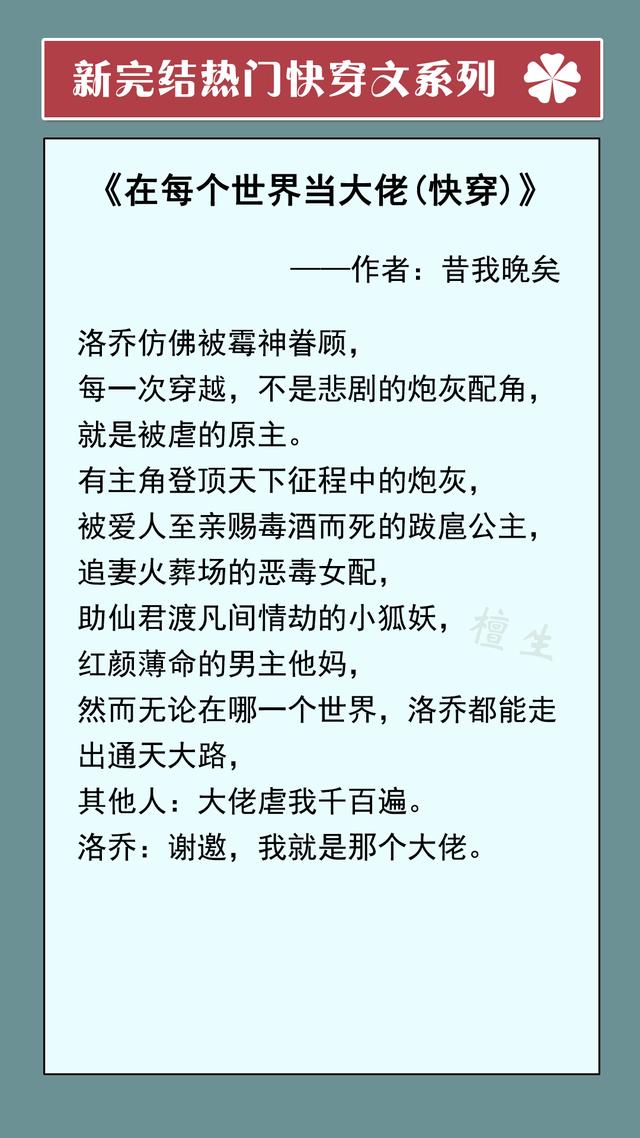 新完结热门快穿文系列

《在每个世界当大佬(快穿)》

——作者：昔我晚矣

洛乔仿佛被霉神眷顾，
每一次穿越，不是悲剧的炮灰配角，
就是被虐的原主。
有主角登顶天下征程中的炮灰，
被爱人至亲赐毒酒而死的跋扈公主，
追妻火葬场的恶毒女配，
助仙君渡凡间情劫的小狐妖，
红颜薄命的男主他妈，
然而无论在哪一个世界，洛乔都能走出通天大路，
其他人：大佬虐我千百遍。
洛乔：谢邀，我就是那个大佬。

檀生